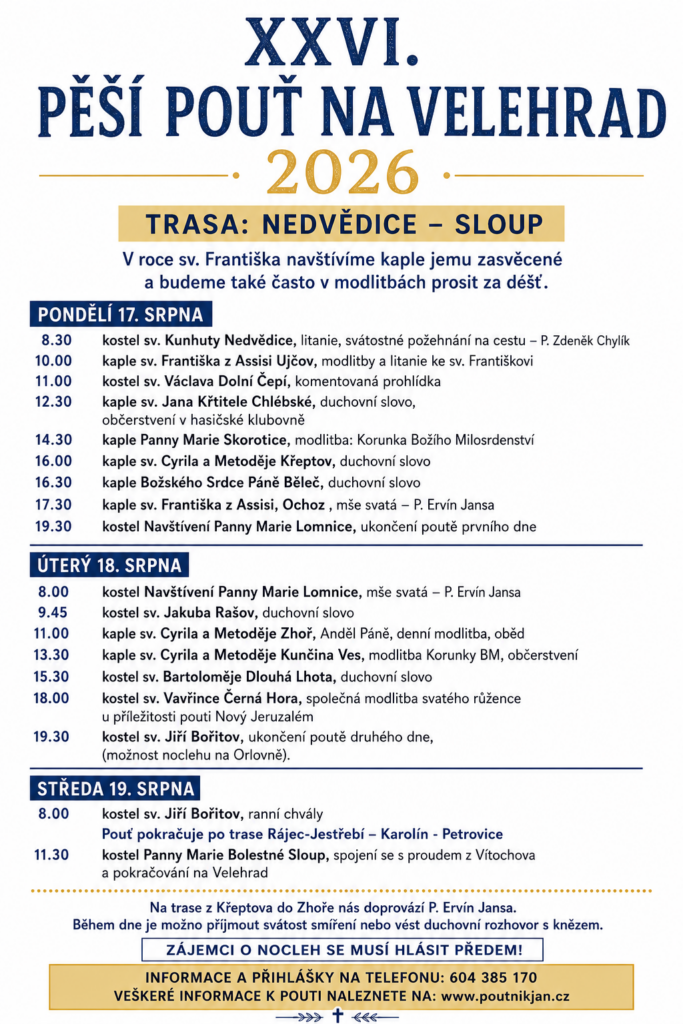 XXVI.
PĚŠÍ POUŤ NA VELEHRAD
2026

TRASA: NEDVĚDICE – SLOUP

V roce sv. Františka navštívíme kaple jemu zasvěcené a budeme také často v modlitbách prosit za déšť.

PONDĚLÍ 17. SRPNA

| | |
|---|---|
| 8.30 | kostel sv. Kunhuty Nedvědice, litanie, svátostné požehnání na cestu – P. Zdeněk Chylík |
| 10.00 | kaple sv. Františka z Assisi Ujčov, modlitby a litanie ke sv. Františkovi |
| 11.00 | kostel sv. Václava Dolní Čepí, komentovaná prohlídka |
| 12.30 | kaple sv. Jana Křtitele Chlébské, duchovní slovo, občerstvení v hasičské klubovně |
| 14.30 | kaple Panny Marie Skorotice, modlitba: Korunka Božího Milosrdenství |
| 16.00 | kaple sv. Cyrila a Metoděje Křeptov, duchovní slovo |
| 16.30 | kaple Božského Srdce Páně Běleč, duchovní slovo |
| 17.30 | kaple sv. Františka z Assisi, Ochoz , mše svatá – P. Ervín Jansa |
| 19.30 | kostel Navštívení Panny Marie Lomnice, ukončení poutě prvního dne |

ÚTERÝ 18. SRPNA

| | |
|---|---|
| 8.00 | kostel Navštívení Panny Marie Lomnice, mše svatá – P. Ervín Jansa |
| 9.45 | kostel sv. Jakuba Rašov, duchovní slovo |
| 11.00 | kaple sv. Cyrila a Metoděje Zhoř, Anděl Páně, denní modlitba, oběd |
| 13.30 | kaple sv. Cyrila a Metoděje Kunčina Ves, modlitba Korunky BM, občerstvení |
| 15.30 | kostel sv. Bartoloměje Dlouhá Lhota, duchovní slovo |
| 18.00 | kostel sv. Vavřince Černá Hora, společná modlitba svatého růžence u příležitosti pouti Nový Jeruzalém |
| 19.30 | kostel sv. Jiří Bořitov, ukončení poutě druhého dne, (možnost noclehu na Orlovně). |

STŘEDA 19. SRPNA

| | |
|---|---|
| 8.00 | kostel sv. Jiří Bořitov, ranní chvály |
| | Pouť pokračuje po trase Rájec-Jestřebí – Karolín - Petrovice |
| 11.30 | kostel Panny Marie Bolestné Sloup, spojení se s proudem z Vítochova a pokračování na Velehrad |

Na trase z Křeptova do Zhoře nás doprovází P. Ervín Jansa.
Během dne je možno přijmout svátost smíření nebo vést duchovní rozhovor s knězem.

ZÁJEMCI O NOCLEH SE MUSÍ HLÁSIT PŘEDEM!

INFORMACE A PŘIHLÁŠKY NA TELEFONU: 604 385 170
VEŠKERÉ INFORMACE K POUTI NALEZNETE NA: www.poutnikjan.cz